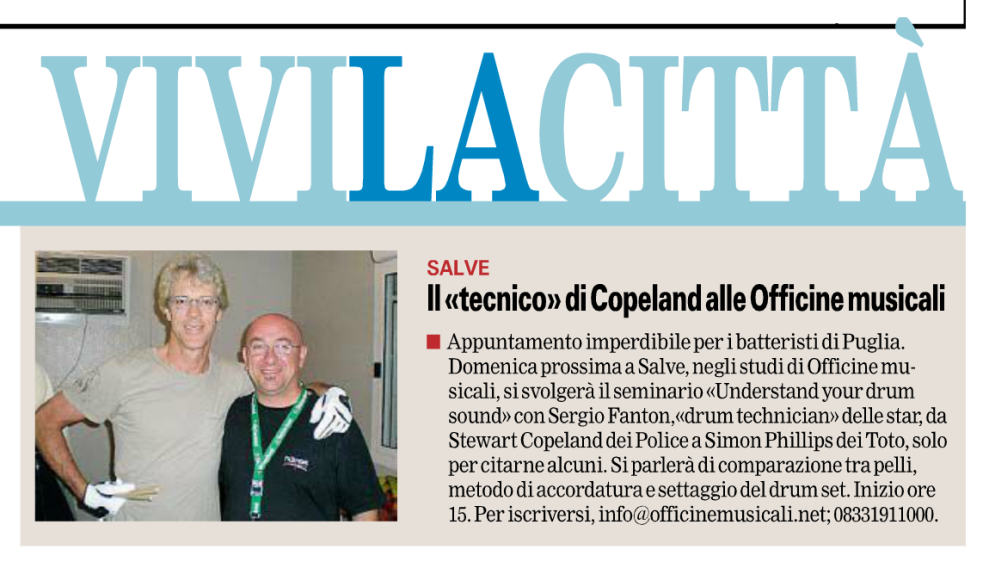 VIVILACITTÀ

SALVE

Il «tecnico» di Copeland alle Officine musicali

Appuntamento imperdibile per i batteristi di Puglia. Domenica prossima a Salve, negli studi di Officine musicali, si svolgerà il seminario «Understand your drum sound» con Sergio Fanton, «drum technician» delle star, da Stewart Copeland dei Police a Simon Phillips dei Toto, solo per citarne alcuni. Si parlerà di comparazione tra pelli, metodo di accordatura e settaggio del drum set. Inizio ore 15. Per iscriversi, info@officinemusicali.net; 08331911000.